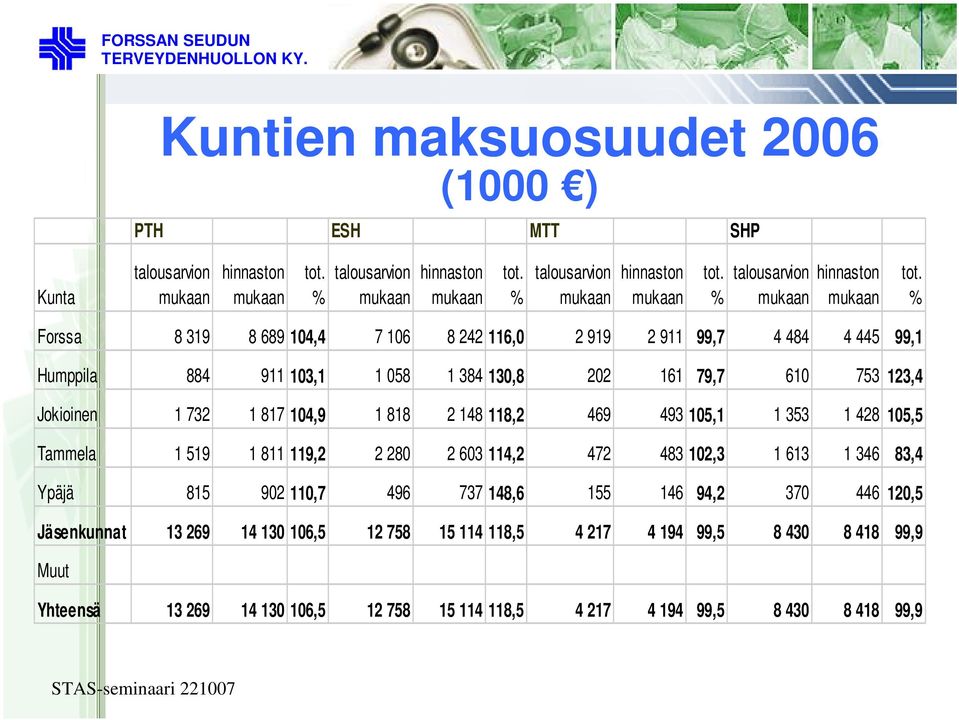 FORSSAN SEUDUN
TERVEYDENHUOLLON KY.

Kuntien maksuosuudet 2006
(1000 €)

| | PTH | | | ESH | | | MTT | | | SHP | | |
|---|---|---|---|---|---|---|---|---|---|---|---|---|
| Kunta | talousarvion mukaan | hinnaston mukaan | tot. % | talousarvion mukaan | hinnaston mukaan | tot. % | talousarvion mukaan | hinnaston mukaan | tot. % | talousarvion mukaan | hinnaston mukaan | tot. % |
| Forssa | 8 319 | 8 689 | 104,4 | 7 106 | 8 242 | 116,0 | 2 919 | 2 911 | 99,7 | 4 484 | 4 445 | 99,1 |
| Humppila | 884 | 911 | 103,1 | 1 058 | 1 384 | 130,8 | 202 | 161 | 79,7 | 610 | 753 | 123,4 |
| Jokioinen | 1 732 | 1 817 | 104,9 | 1 818 | 2 148 | 118,2 | 469 | 493 | 105,1 | 1 353 | 1 428 | 105,5 |
| Tammela | 1 519 | 1 811 | 119,2 | 2 280 | 2 603 | 114,2 | 472 | 483 | 102,3 | 1 613 | 1 346 | 83,4 |
| Ypäjä | 815 | 902 | 110,7 | 496 | 737 | 148,6 | 155 | 146 | 94,2 | 370 | 446 | 120,5 |
| Jäsenkunnat | 13 269 | 14 130 | 106,5 | 12 758 | 15 114 | 118,5 | 4 217 | 4 194 | 99,5 | 8 430 | 8 418 | 99,9 |
| Muut | | | | | | | | | | | | |
| Yhteensä | 13 269 | 14 130 | 106,5 | 12 758 | 15 114 | 118,5 | 4 217 | 4 194 | 99,5 | 8 430 | 8 418 | 99,9 |

STAS-seminaari 221007